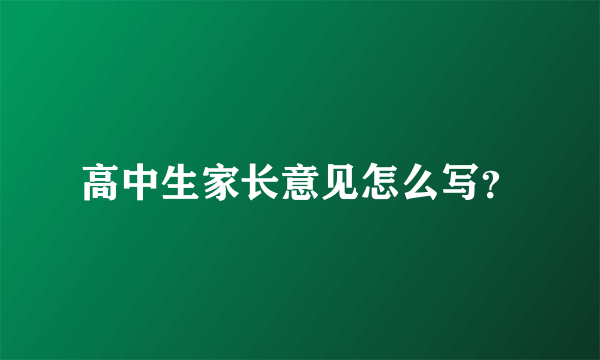 高中生家长意见怎么写?